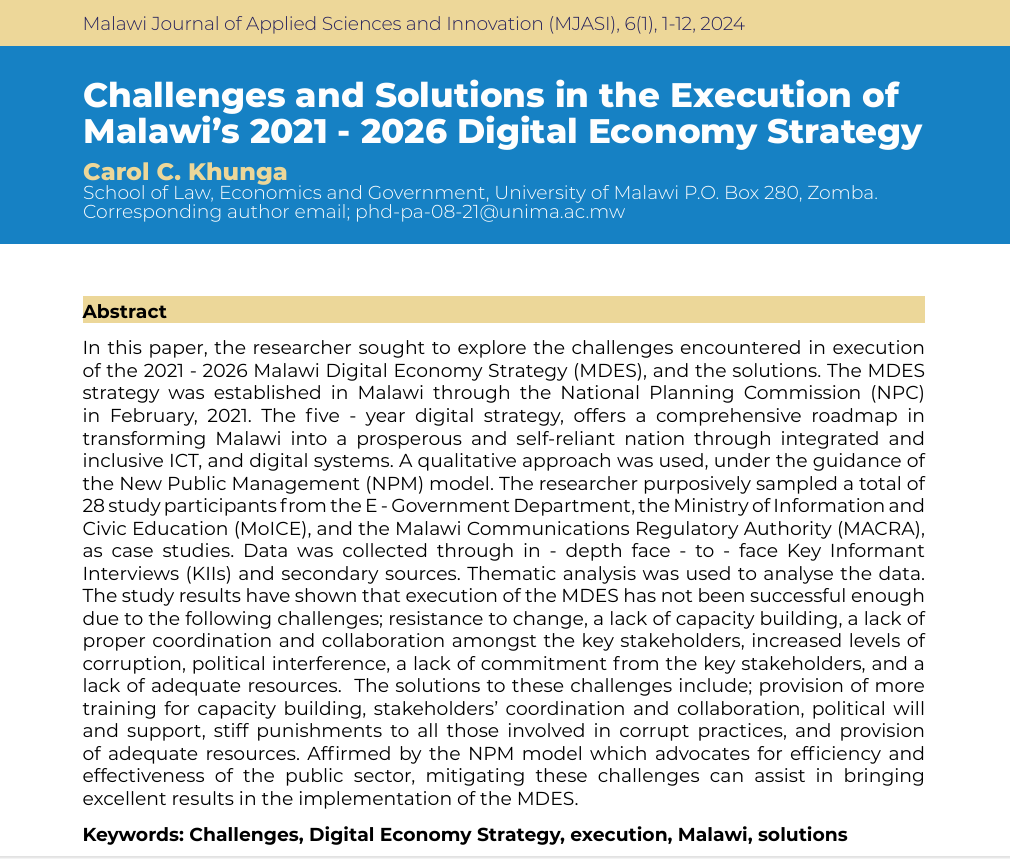 Malawi Journal of Applied Sciences and Innovation (MJASI), 6(1), 1-12, 2024

Challenges and Solutions in the Execution of Malawi's 2021 - 2026 Digital Economy Strategy

Carol C. Khunga

School of Law, Economics and Government, University of Malawi P.O. Box 280, Zomba.
Corresponding author email; phd-pa-08-21@unima.ac.mw

Abstract

In this paper, the researcher sought to explore the challenges encountered in execution of the 2021 - 2026 Malawi Digital Economy Strategy (MDES), and the solutions. The MDES strategy was established in Malawi through the National Planning Commission (NPC) in February, 2021. The five - year digital strategy, offers a comprehensive roadmap in transforming Malawi into a prosperous and self-reliant nation through integrated and inclusive ICT, and digital systems. A qualitative approach was used, under the guidance of the New Public Management (NPM) model. The researcher purposively sampled a total of 28 study participants from the E - Government Department, the Ministry of Information and Civic Education (MoICE), and the Malawi Communications Regulatory Authority (MACRA), as case studies. Data was collected through in - depth face - to - face Key Informant Interviews (KIIs) and secondary sources. Thematic analysis was used to analyse the data. The study results have shown that execution of the MDES has not been successful enough due to the following challenges; resistance to change, a lack of capacity building, a lack of proper coordination and collaboration amongst the key stakeholders, increased levels of corruption, political interference, a lack of commitment from the key stakeholders, and a lack of adequate resources. The solutions to these challenges include; provision of more training for capacity building, stakeholders' coordination and collaboration, political will and support, stiff punishments to all those involved in corrupt practices, and provision of adequate resources. Affirmed by the NPM model which advocates for efficiency and effectiveness of the public sector, mitigating these challenges can assist in bringing excellent results in the implementation of the MDES.

Keywords: Challenges, Digital Economy Strategy, execution, Malawi, solutions